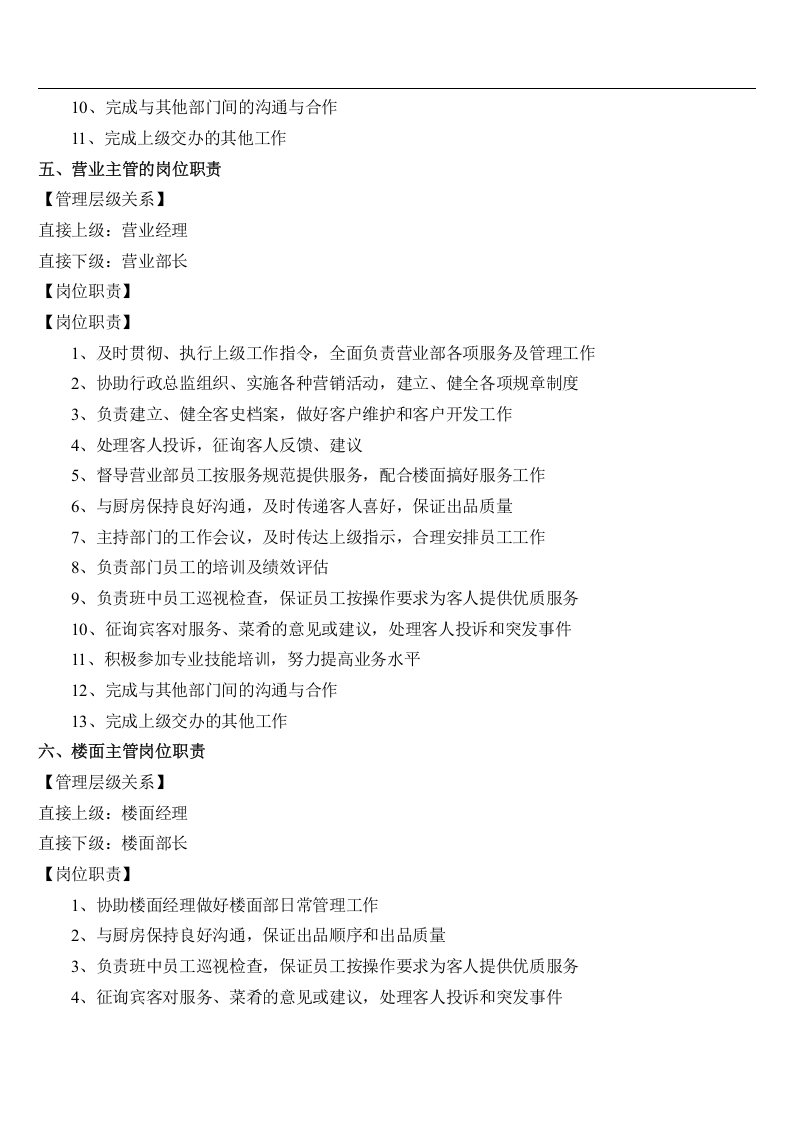 10、完成与其他部门间的沟通与合作

11、完成上级交办的其他工作

五、营业主管的岗位职责

【管理层级关系】

直接上级：营业经理

直接下级：营业部长

【岗位职责】

【岗位职责】

1、及时贯彻、执行上级工作指令，全面负责营业部各项服务及管理工作

2、协助行政总监组织、实施各种营销活动，建立、健全各项规章制度

3、负责建立、健全客史档案，做好客户维护和客户开发工作

4、处理客人投诉，征询客人反馈、建议

5、督导营业部员工按服务规范提供服务，配合楼面搞好服务工作

6、与厨房保持良好沟通，及时传递客人喜好，保证出品质量

7、主持部门的工作会议，及时传达上级指示，合理安排员工工作

8、负责部门员工的培训及绩效评估

9、负责班中员工巡视检查，保证员工按操作要求为客人提供优质服务

10、征询宾客对服务、菜肴的意见或建议，处理客人投诉和突发事件

11、积极参加专业技能培训，努力提高业务水平

12、完成与其他部门间的沟通与合作

13、完成上级交办的其他工作

六、楼面主管岗位职责

【管理层级关系】

直接上级：楼面经理

直接下级：楼面部长

【岗位职责】

1、协助楼面经理做好楼面部日常管理工作

2、与厨房保持良好沟通，保证出品顺序和出品质量

3、负责班中员工巡视检查，保证员工按操作要求为客人提供优质服务

4、征询宾客对服务、菜肴的意见或建议，处理客人投诉和突发事件